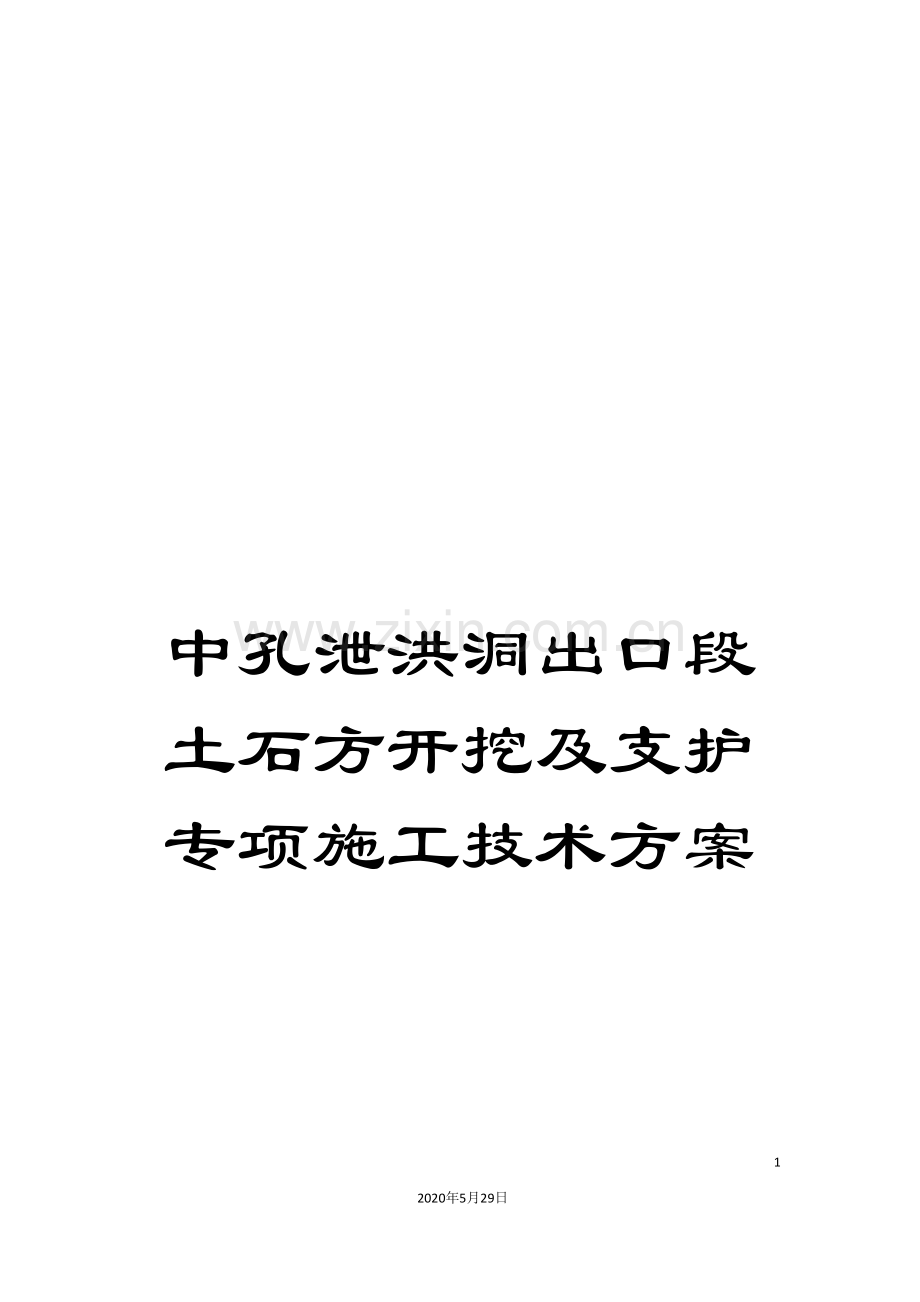 www.zixin.com.cn

中孔泄洪洞出口段土石方开挖及支护专项施工技术方案

1

2020年5月29日